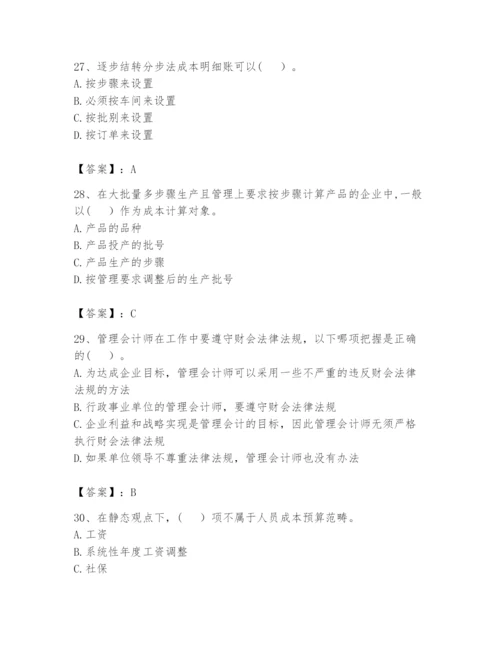 27、逐步结转分步法成本明细账可以(　)。
A. 按步骤来设置
B. 必须按车间来设置
C. 按批别来设置
D. 按订单来设置

【答案】：A

28、在大批量多步骤生产且管理上要求按步骤计算产品的企业中,一般以(　)作为成本计算对象。
A. 产品的品种
B. 产品投产的批号
C. 产品生产的步骤
D. 按管理要求调整后的生产批号

【答案】：C

29、管理会计师在工作中要遵守财会法律法规，以下哪项把握是正确的(　)。
A. 为达成企业目标，管理会计师可以采用一些不严重的违反财会法律法规的方法
B. 行政事业单位的管理会计师，要遵守财会法律法规
C. 企业利益和战略实现是管理会计的目标，因此管理会计师无须严格执行财会法律法规
D. 如果单位领导不尊重法律法规，管理会计师也没有办法

【答案】：B

30、在静态观点下，(　)项不属于人员成本预算范畴。
A. 工资
B. 系统性年度工资调整
C. 社保